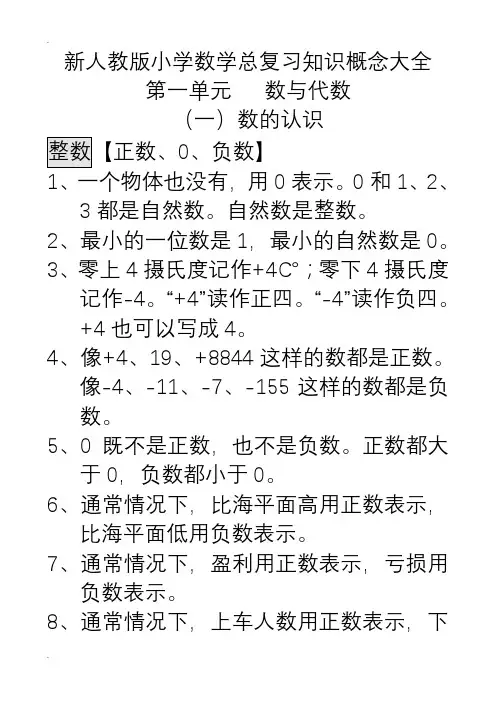 新人教版小学数学总复习知识概念大全

第一单元　　数与代数

（一）数的认识

整数【正数、0、负数】

1、一个物体也没有，用 0 表示。0 和 1、2、3 都是自然数。自然数是整数。

2、最小的一位数是 1，最小的自然数是 0。

3、零上 4 摄氏度记作+4C°；零下 4 摄氏度记作-4。“+4”读作正四。“-4”读作负四。+4 也可以写成 4。

4、像+4、19、+8844 这样的数都是正数。像-4、-11、-7、-155 这样的数都是负数。

5、0 既不是正数，也不是负数。正数都大于 0，负数都小于 0。

6、通常情况下，比海平面高用正数表示，比海平面低用负数表示。

7、通常情况下，盈利用正数表示，亏损用负数表示。

8、通常情况下，上车人数用正数表示，下